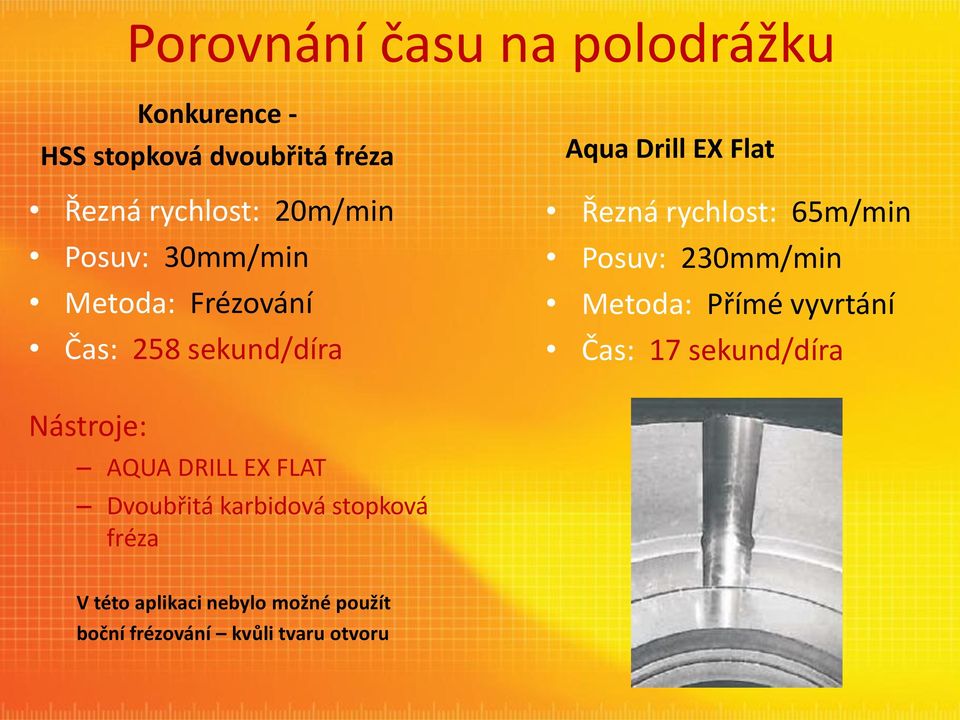 Porovnání času na polodrážku

Konkurence -
HSS stopková dvoubřitá fréza

• Řezná rychlost: 20m/min
• Posuv: 30mm/min
• Metoda: Frézování
• Čas: 258 sekund/díra

Nástroje:
– AQUA DRILL EX FLAT
– Dvoubřitá karbidová stopková fréza

V této aplikaci nebylo možné použít boční frézování – kvůli tvaru otvoru

Aqua Drill EX Flat

• Řezná rychlost: 65m/min
• Posuv: 230mm/min
• Metoda: Přímé vyvrtání
• Čas: 17 sekund/díra